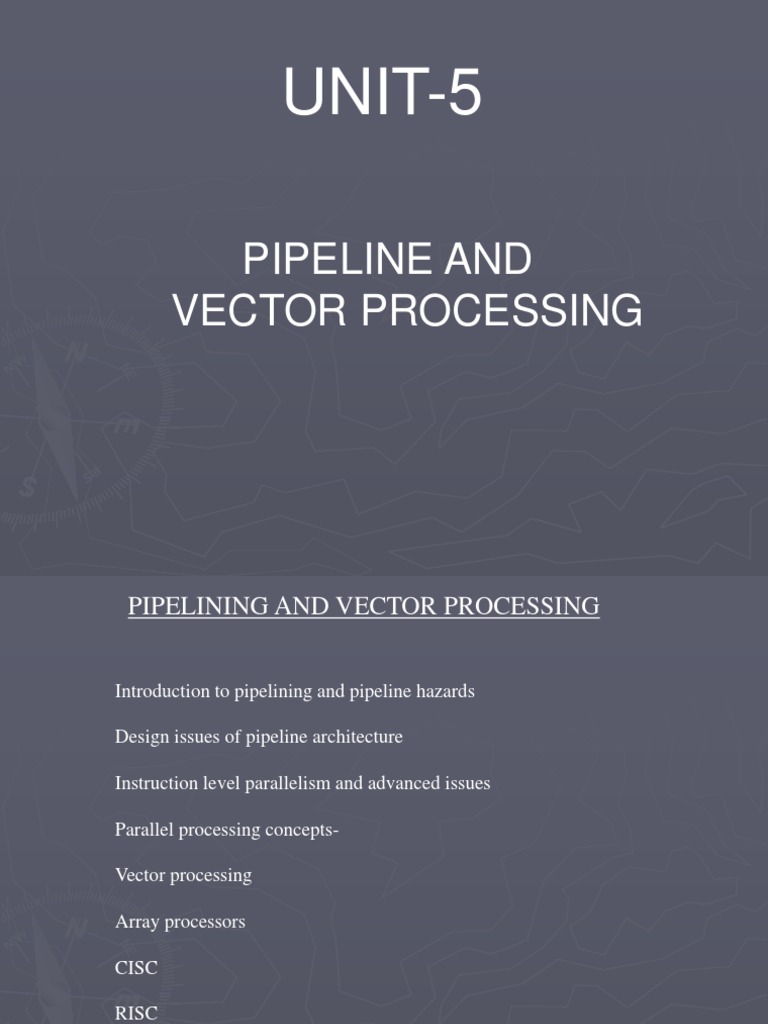 UNIT-5

PIPELINE AND VECTOR PROCESSING

PIPELINING AND VECTOR PROCESSING

Introduction to pipelining and pipeline hazards

Design issues of pipeline architecture

Instruction level parallelism and advanced issues

Parallel processing concepts-

Vector processing

Array processors

CISC

RISC